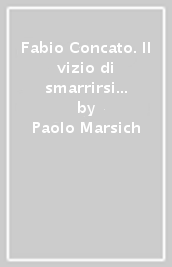 Fabio Concato. Il vizio di smarrirsi...
by
Paolo Marsich